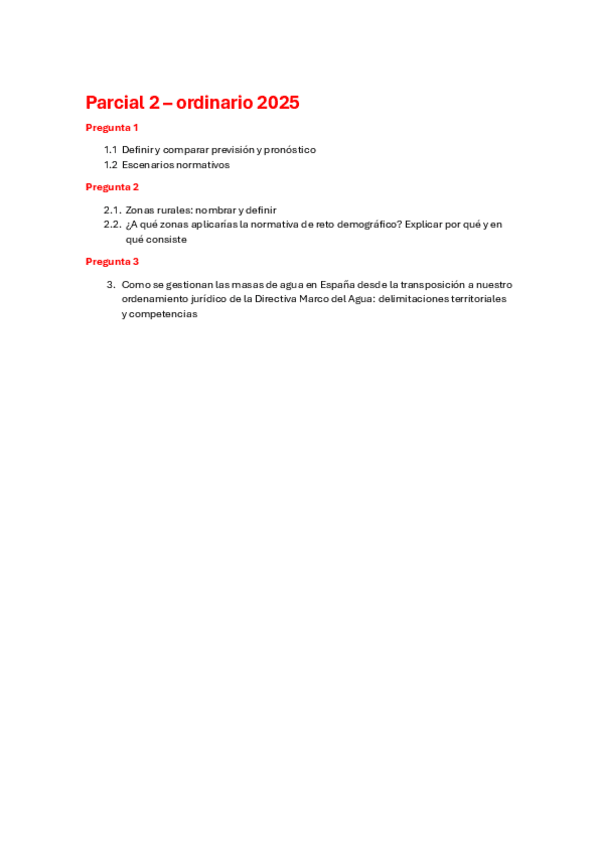 Parcial 2 – ordinario 2025

Pregunta 1

1.1 Definir y comparar previsión y pronóstico
1.2 Escenarios normativos

Pregunta 2

2.1. Zonas rurales: nombrar y definir
2.2. ¿A qué zonas aplicarías la normativa de reto demográfico? Explicar por qué y en qué consiste

Pregunta 3

3. Como se gestionan las masas de agua en España desde la transposición a nuestro ordenamiento jurídico de la Directiva Marco del Agua: delimitaciones territoriales y competencias